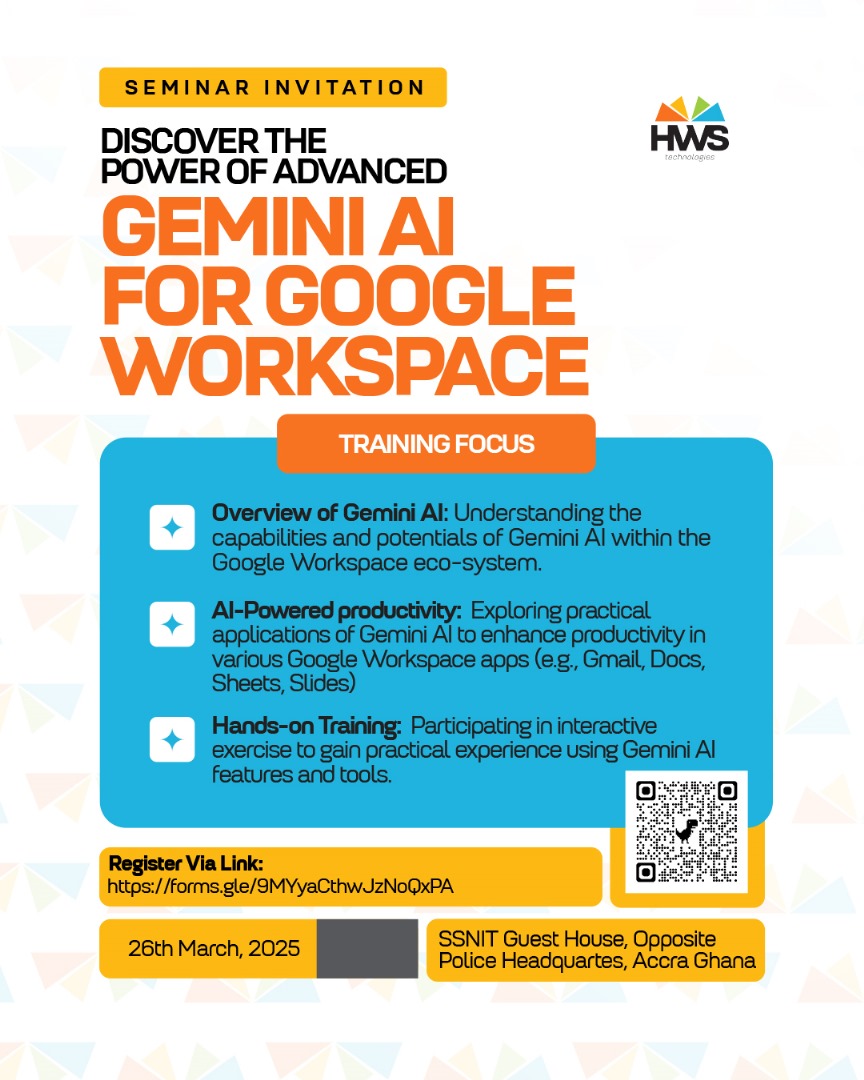 SEMINAR INVITATION

HWS technologies

DISCOVER THE POWER OF ADVANCED

GEMINI AI FOR GOOGLE WORKSPACE

TRAINING FOCUS

Overview of Gemini AI: Understanding the capabilities and potentials of Gemini AI within the Google Workspace eco-system.

AI-Powered productivity: Exploring practical applications of Gemini AI to enhance productivity in various Google Workspace apps (e.g., Gmail, Docs, Sheets, Slides)

Hands-on Training: Participating in interactive exercise to gain practical experience using Gemini AI features and tools.

Register Via Link:
https://forms.gle/9MYyaCthwJzNoQxPA

26th March, 2025

SSNIT Guest House, Opposite Police Headquartes, Accra Ghana